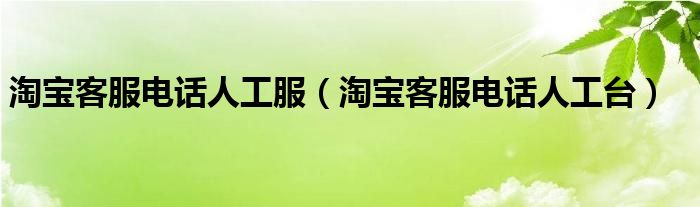 淘宝客服电话人工服（淘宝客服电话人工台）